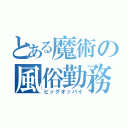 とある魔術の風俗勤務
ビッグオッパイ